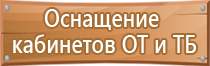 Оснащение кабинетов ОТ и ТБ